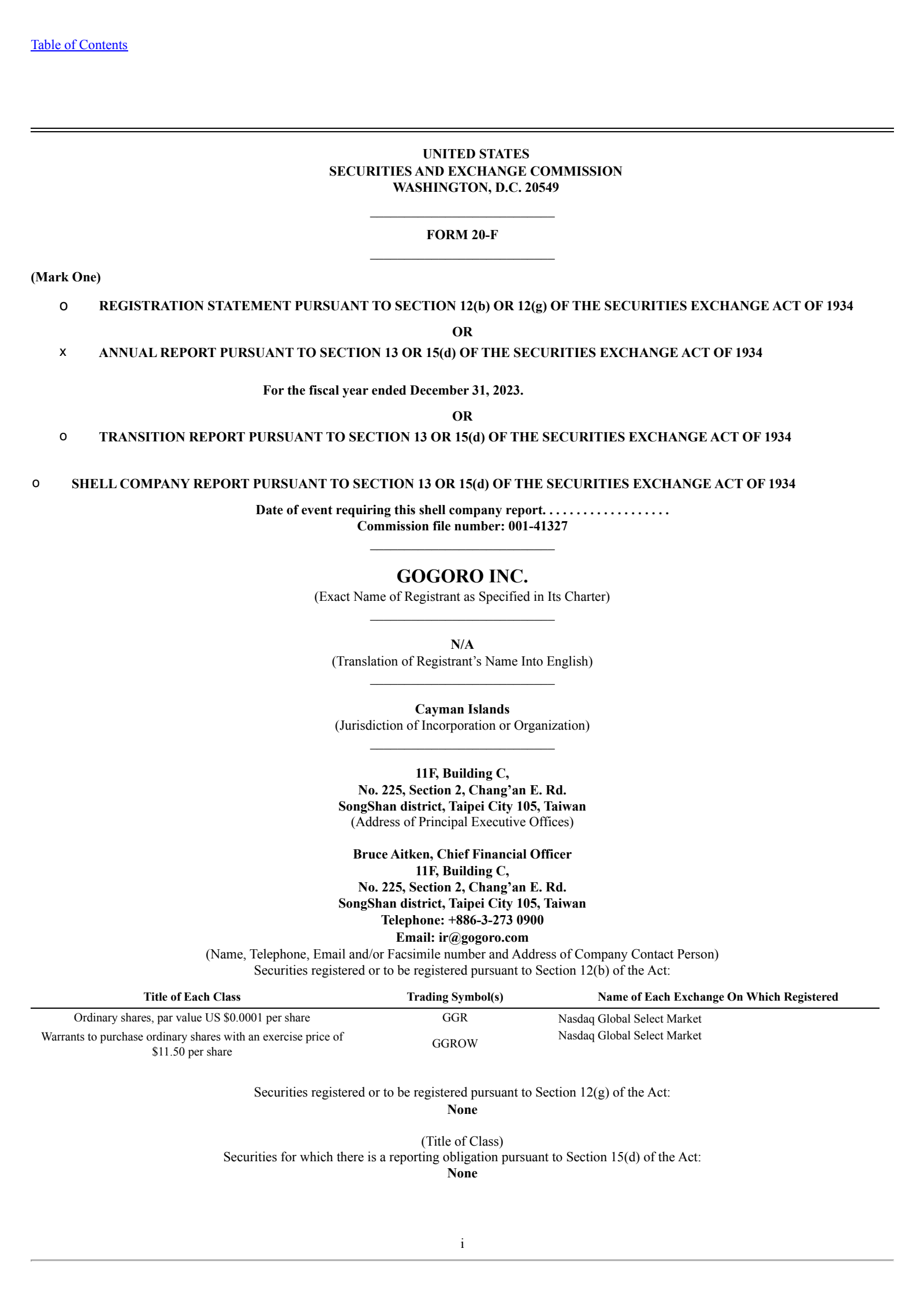 Table of Contents

UNITED STATES
SECURITIES AND EXCHANGE COMMISSION
WASHINGTON, D.C. 20549

FORM 20-F

(Mark One)

o REGISTRATION STATEMENT PURSUANT TO SECTION 12(b) OR 12(g) OF THE SECURITIES EXCHANGE ACT OF 1934

OR

x ANNUAL REPORT PURSUANT TO SECTION 13 OR 15(d) OF THE SECURITIES EXCHANGE ACT OF 1934

For the fiscal year ended December 31, 2023.

OR

o TRANSITION REPORT PURSUANT TO SECTION 13 OR 15(d) OF THE SECURITIES EXCHANGE ACT OF 1934

o SHELL COMPANY REPORT PURSUANT TO SECTION 13 OR 15(d) OF THE SECURITIES EXCHANGE ACT OF 1934

Date of event requiring this shell company report. . . . . . . . . . . . . . . . . . .
Commission file number: 001-41327

GOGORO INC.
(Exact Name of Registrant as Specified in Its Charter)

N/A
(Translation of Registrant's Name Into English)

Cayman Islands
(Jurisdiction of Incorporation or Organization)

11F, Building C,
No. 225, Section 2, Chang'an E. Rd.
SongShan district, Taipei City 105, Taiwan
(Address of Principal Executive Offices)

Bruce Aitken, Chief Financial Officer
11F, Building C,
No. 225, Section 2, Chang'an E. Rd.
SongShan district, Taipei City 105, Taiwan
Telephone: +886-3-273 0900
Email: ir@gogoro.com
(Name, Telephone, Email and/or Facsimile number and Address of Company Contact Person)
Securities registered or to be registered pursuant to Section 12(b) of the Act:

| Title of Each Class | Trading Symbol(s) | Name of Each Exchange On Which Registered |
|---|---|---|
| Ordinary shares, par value US $0.0001 per share | GGR | Nasdaq Global Select Market |
| Warrants to purchase ordinary shares with an exercise price of $11.50 per share | GGROW | Nasdaq Global Select Market |

Securities registered or to be registered pursuant to Section 12(g) of the Act:
None

(Title of Class)
Securities for which there is a reporting obligation pursuant to Section 15(d) of the Act:
None

i